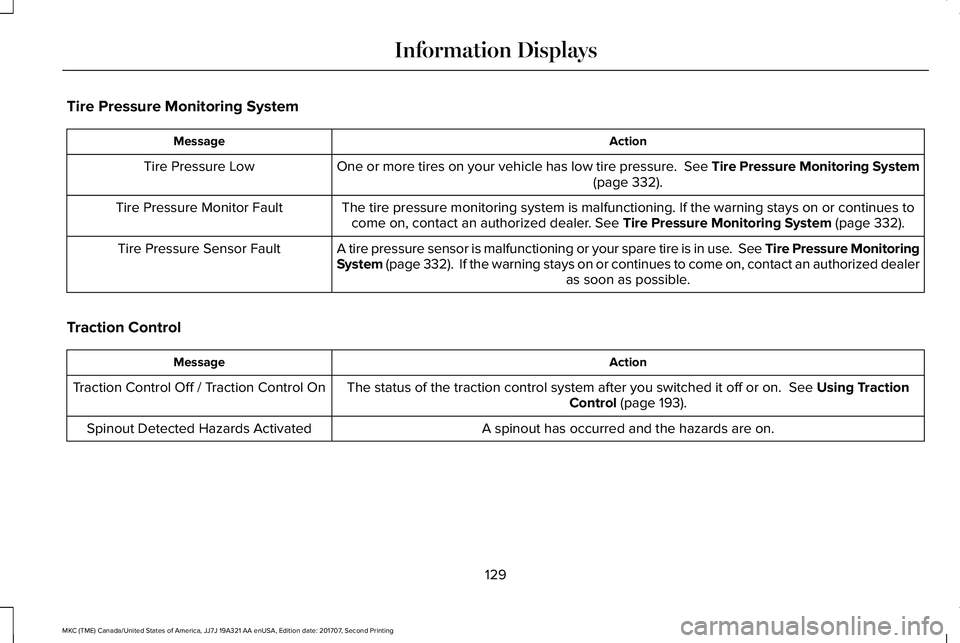 Information Displays

Tire Pressure Monitoring System

| Message | Action |
|---|---|
| Tire Pressure Low | One or more tires on your vehicle has low tire pressure. See Tire Pressure Monitoring System (page 332). |
| Tire Pressure Monitor Fault | The tire pressure monitoring system is malfunctioning. If the warning stays on or continues to come on, contact an authorized dealer. See Tire Pressure Monitoring System (page 332). |
| Tire Pressure Sensor Fault | A tire pressure sensor is malfunctioning or your spare tire is in use. See Tire Pressure Monitoring System (page 332). If the warning stays on or continues to come on, contact an authorized dealer as soon as possible. |

Traction Control

| Message | Action |
|---|---|
| Traction Control Off / Traction Control On | The status of the traction control system after you switched it off or on. See Using Traction Control (page 193). |
| Spinout Detected Hazards Activated | A spinout has occurred and the hazards are on. |

129

MKC (TME) Canada/United States of America, JJ7J 19A321 AA enUSA, Edition date: 201707, Second Printing

carmanualsonline.info